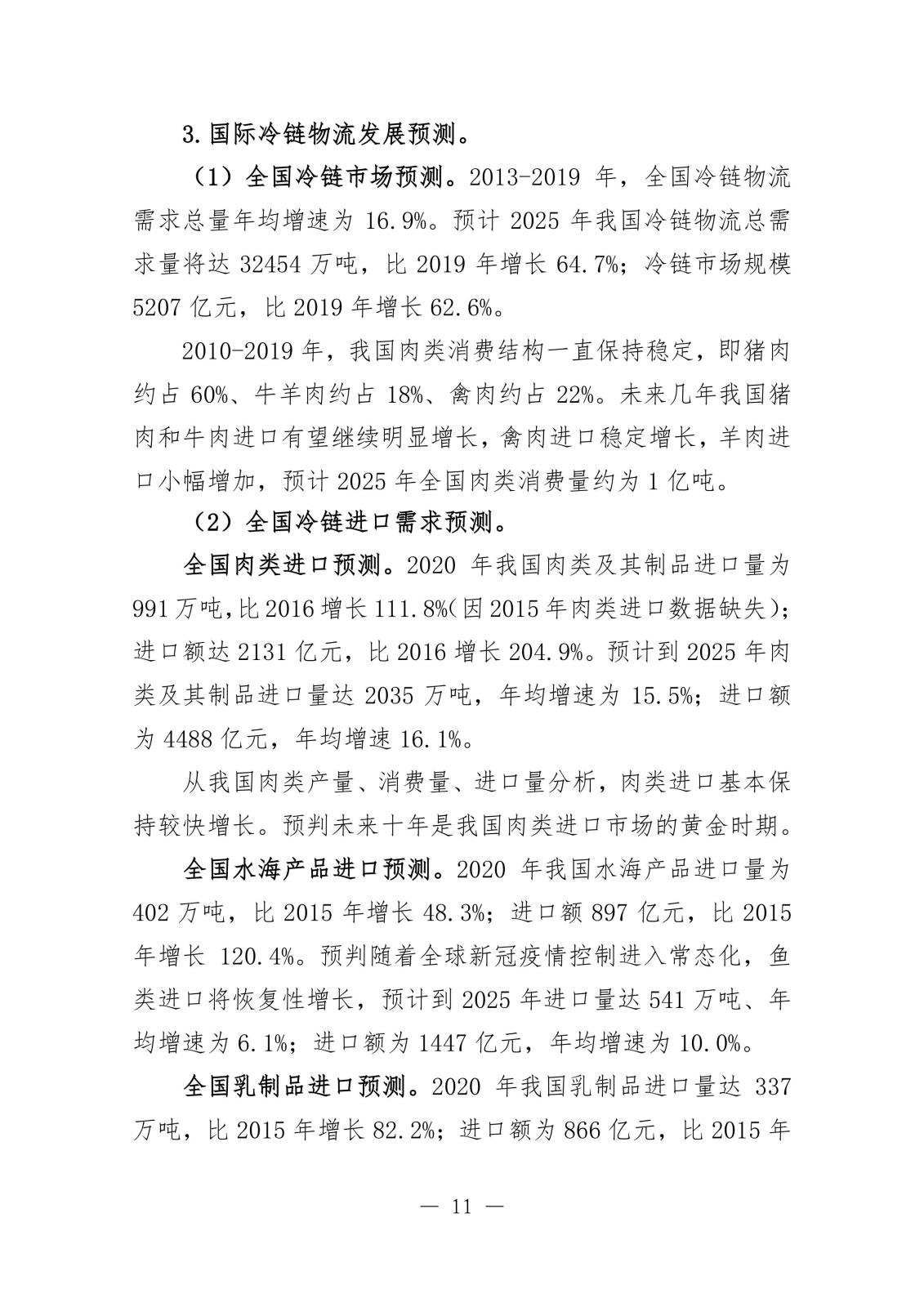 3.国际冷链物流发展预测。

（1）全国冷链市场预测。2013-2019 年，全国冷链物流需求总量年均增速为 16.9%。预计 2025 年我国冷链物流总需求量将达 32454 万吨，比 2019 年增长 64.7%；冷链市场规模 5207 亿元，比 2019 年增长 62.6%。

2010-2019 年，我国肉类消费结构一直保持稳定，即猪肉约占 60%、牛羊肉约占 18%、禽肉约占 22%。未来几年我国猪肉和牛肉进口有望继续明显增长，禽肉进口稳定增长，羊肉进口小幅增加，预计 2025 年全国肉类消费量约为 1 亿吨。

（2）全国冷链进口需求预测。

全国肉类进口预测。2020 年我国肉类及其制品进口量为 991 万吨，比 2016 增长 111.8%(因 2015 年肉类进口数据缺失)；进口额达 2131 亿元，比 2016 增长 204.9%。预计到 2025 年肉类及其制品进口量达 2035 万吨，年均增速为 15.5%；进口额为 4488 亿元，年均增速 16.1%。

从我国肉类产量、消费量、进口量分析，肉类进口基本保持较快增长。预判未来十年是我国肉类进口市场的黄金时期。

全国水海产品进口预测。2020 年我国水海产品进口量为 402 万吨，比 2015 年增长 48.3%；进口额 897 亿元，比 2015 年增长 120.4%。预判随着全球新冠疫情控制进入常态化，鱼类进口将恢复性增长，预计到 2025 年进口量达 541 万吨、年均增速为 6.1%；进口额为 1447 亿元，年均增速为 10.0%。

全国乳制品进口预测。2020 年我国乳制品进口量达 337 万吨，比 2015 年增长 82.2%；进口额为 866 亿元，比 2015 年

— 11 —